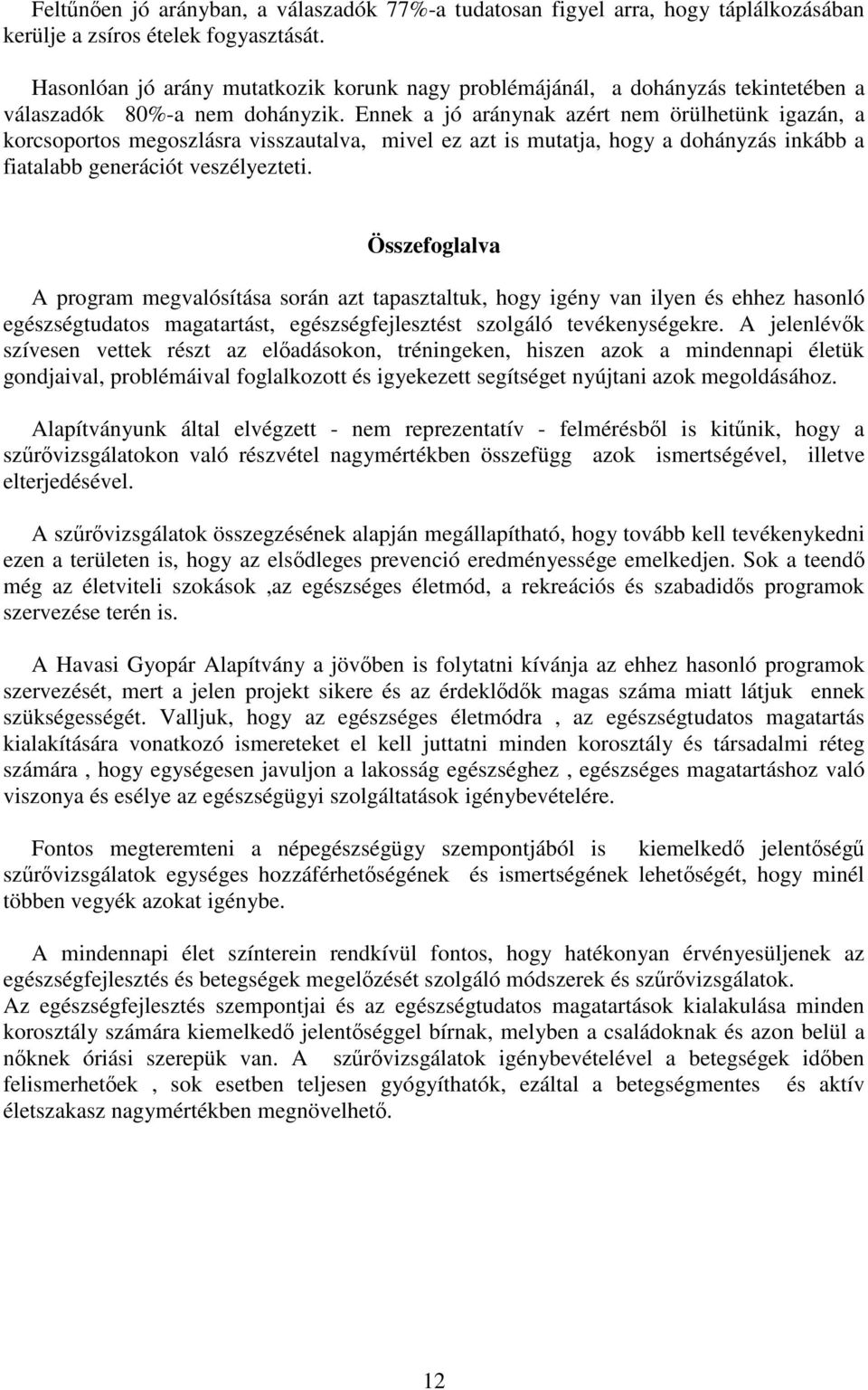 Feltűnően jó arányban, a válaszadók 77%-a tudatosan figyel arra, hogy táplálkozásában kerülje a zsíros ételek fogyasztását.

Hasonlóan jó arány mutatkozik korunk nagy problémájánál, a dohányzás tekintetében a válaszadók 80%-a nem dohányzik. Ennek a jó aránynak azért nem örülhetünk igazán, a korcsoportos megoszlásra visszautalva, mivel ez azt is mutatja, hogy a dohányzás inkább a fiatalabb generációt veszélyezteti.

Összefoglalva

A program megvalósítása során azt tapasztaltuk, hogy igény van ilyen és ehhez hasonló egészségtudatos magatartást, egészségfejlesztést szolgáló tevékenységekre. A jelenlévők szívesen vettek részt az előadásokon, tréningeken, hiszen azok a mindennapi életük gondjaival, problémáival foglalkozott és igyekezett segítséget nyújtani azok megoldásához.

Alapítványunk által elvégzett - nem reprezentatív - felmérésből is kitűnik, hogy a szűrővizsgálatokon való részvétel nagymértékben összefügg azok ismertségével, illetve elterjedésével.

A szűrővizsgálatok összegzésének alapján megállapítható, hogy tovább kell tevékenykedni ezen a területen is, hogy az elsődleges prevenció eredményessége emelkedjen. Sok a teendő még az életviteli szokások ,az egészséges életmód, a rekreációs és szabadidős programok szervezése terén is.

A Havasi Gyopár Alapítvány a jövőben is folytatni kívánja az ehhez hasonló programok szervezését, mert a jelen projekt sikere és az érdeklődők magas száma miatt látjuk ennek szükségességét. Valljuk, hogy az egészséges életmódra , az egészségtudatos magatartás kialakítására vonatkozó ismereteket el kell juttatni minden korosztály és társadalmi réteg számára , hogy egységesen javuljon a lakosság egészséghez , egészséges magatartáshoz való viszonya és esélye az egészségügyi szolgáltatások igénybevételére.

Fontos megteremteni a népegészségügy szempontjából is kiemelkedő jelentőségű szűrővizsgálatok egységes hozzáférhetőségének és ismertségének lehetőségét, hogy minél többen vegyék azokat igénybe.

A mindennapi élet színterein rendkívül fontos, hogy hatékonyan érvényesüljenek az egészségfejlesztés és betegségek megelőzését szolgáló módszerek és szűrővizsgálatok.
Az egészségfejlesztés szempontjai és az egészségtudatos magatartások kialakulása minden korosztály számára kiemelkedő jelentőséggel bírnak, melyben a családoknak és azon belül a nőknek óriási szerepük van. A szűrővizsgálatok igénybevételével a betegségek időben felismerhetőek , sok esetben teljesen gyógyíthatók, ezáltal a betegségmentes és aktív életszakasz nagymértékben megnövelhető.

12